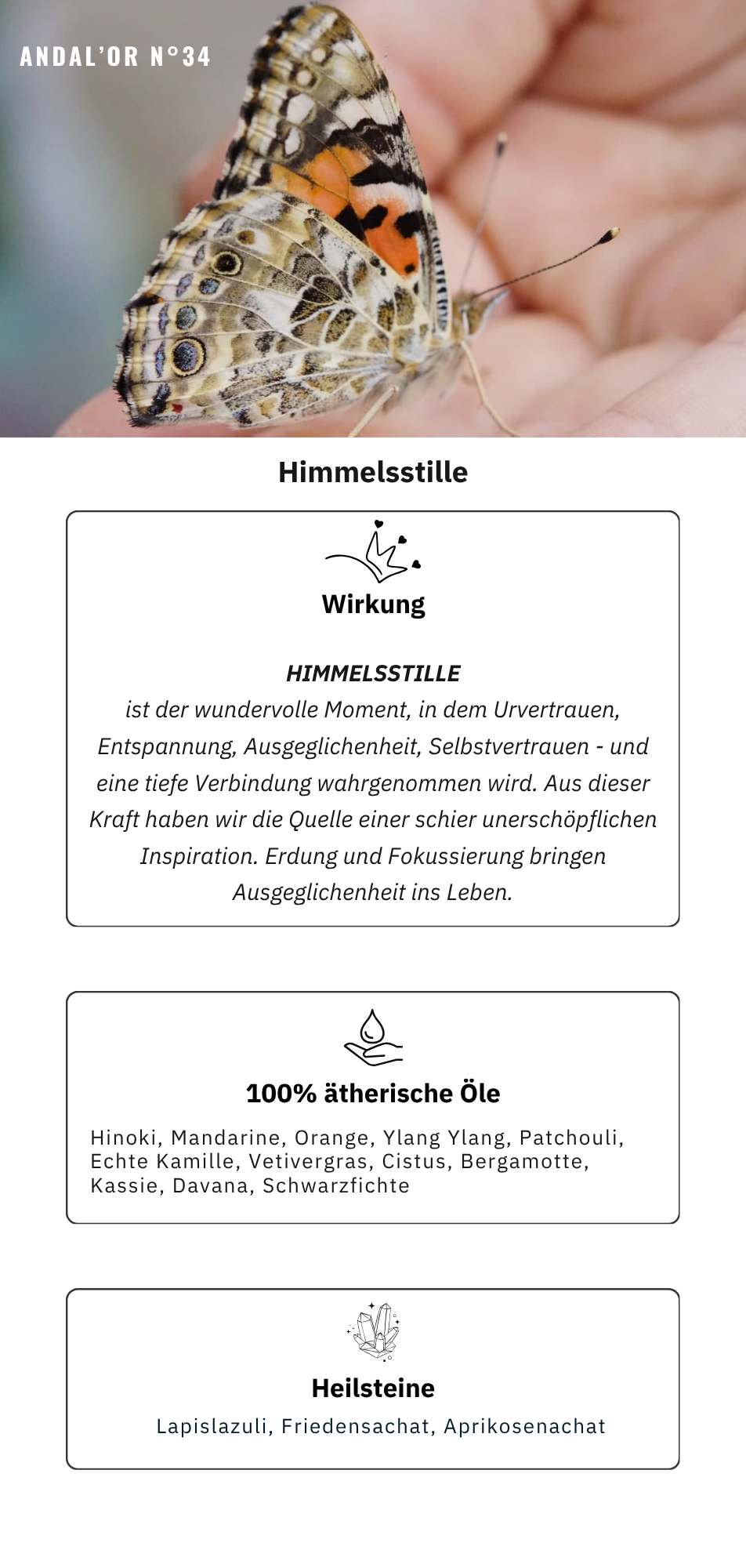 ANDAL'OR N°34

Himmelsstille

Wirkung

HIMMELSSTILLE
ist der wundervolle Moment, in dem Urvertrauen, Entspannung, Ausgeglichenheit, Selbstvertrauen - und eine tiefe Verbindung wahrgenommen wird. Aus dieser Kraft haben wir die Quelle einer schier unerschöpflichen Inspiration. Erdung und Fokussierung bringen Ausgeglichenheit ins Leben.

100% ätherische Öle

Hinoki, Mandarine, Orange, Ylang Ylang, Patchouli, Echte Kamille, Vetivergras, Cistus, Bergamotte, Kassie, Davana, Schwarzfichte

Heilsteine

Lapislazuli, Friedensachat, Aprikosenachat